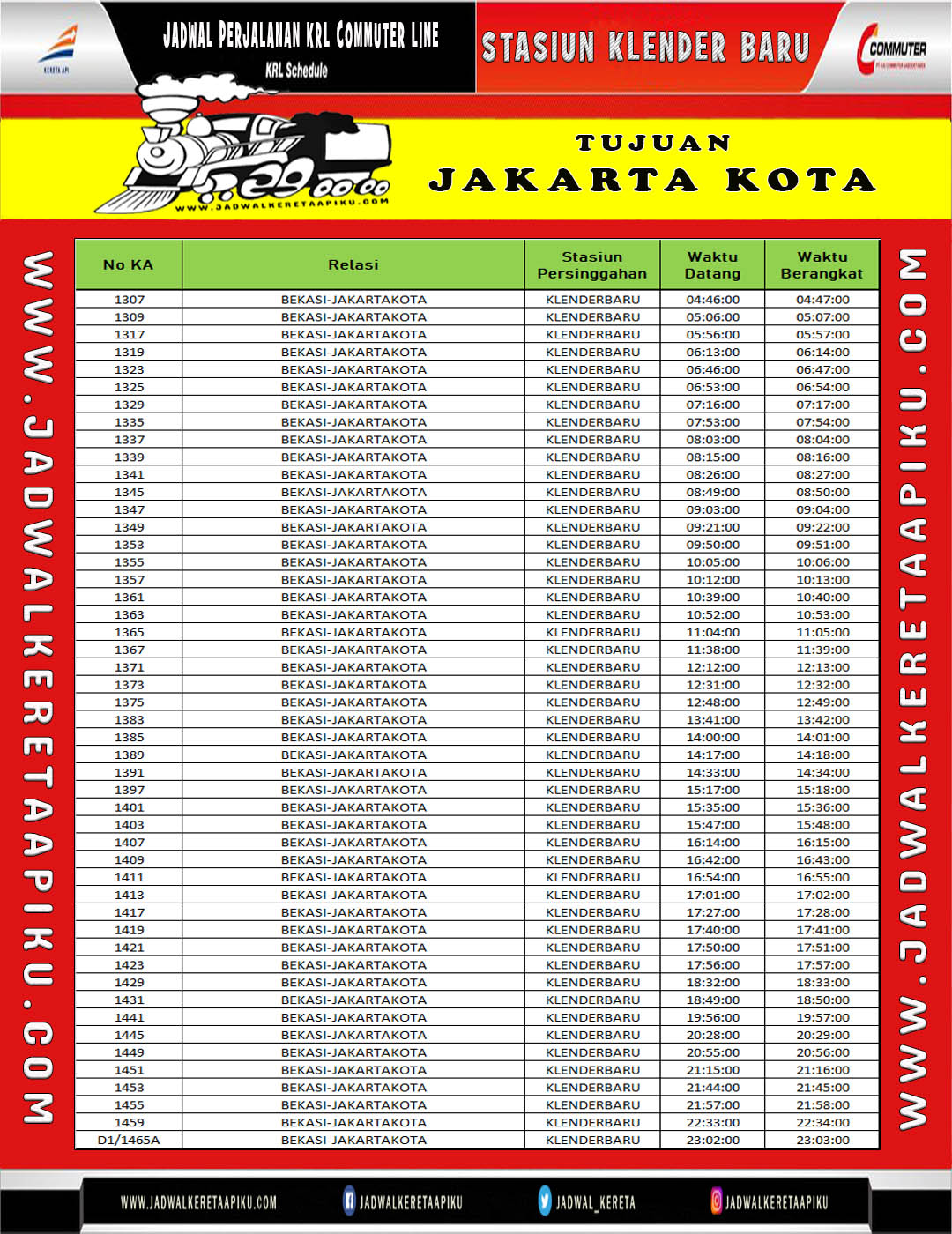 KERETA API

JADWAL PERJALANAN KRL COMMUTER LINE
KRL Schedule

STASIUN KLENDER BARU

COMMUTER

WWW.JADWALKERETAAPIKU.COM

TUJUAN
JAKARTA KOTA

WWW.JADWALKERETAAPIKU.COM

| No KA | Relasi | Stasiun Persinggahan | Waktu Datang | Waktu Berangkat |
|---|---|---|---|---|
| 1307 | BEKASI-JAKARTAKOTA | KLENDERBARU | 04:46:00 | 04:47:00 |
| 1309 | BEKASI-JAKARTAKOTA | KLENDERBARU | 05:06:00 | 05:07:00 |
| 1317 | BEKASI-JAKARTAKOTA | KLENDERBARU | 05:56:00 | 05:57:00 |
| 1319 | BEKASI-JAKARTAKOTA | KLENDERBARU | 06:13:00 | 06:14:00 |
| 1323 | BEKASI-JAKARTAKOTA | KLENDERBARU | 06:46:00 | 06:47:00 |
| 1325 | BEKASI-JAKARTAKOTA | KLENDERBARU | 06:53:00 | 06:54:00 |
| 1329 | BEKASI-JAKARTAKOTA | KLENDERBARU | 07:16:00 | 07:17:00 |
| 1335 | BEKASI-JAKARTAKOTA | KLENDERBARU | 07:53:00 | 07:54:00 |
| 1337 | BEKASI-JAKARTAKOTA | KLENDERBARU | 08:03:00 | 08:04:00 |
| 1339 | BEKASI-JAKARTAKOTA | KLENDERBARU | 08:15:00 | 08:16:00 |
| 1341 | BEKASI-JAKARTAKOTA | KLENDERBARU | 08:26:00 | 08:27:00 |
| 1345 | BEKASI-JAKARTAKOTA | KLENDERBARU | 08:49:00 | 08:50:00 |
| 1347 | BEKASI-JAKARTAKOTA | KLENDERBARU | 09:03:00 | 09:04:00 |
| 1349 | BEKASI-JAKARTAKOTA | KLENDERBARU | 09:21:00 | 09:22:00 |
| 1353 | BEKASI-JAKARTAKOTA | KLENDERBARU | 09:50:00 | 09:51:00 |
| 1355 | BEKASI-JAKARTAKOTA | KLENDERBARU | 10:05:00 | 10:06:00 |
| 1357 | BEKASI-JAKARTAKOTA | KLENDERBARU | 10:12:00 | 10:13:00 |
| 1361 | BEKASI-JAKARTAKOTA | KLENDERBARU | 10:39:00 | 10:40:00 |
| 1363 | BEKASI-JAKARTAKOTA | KLENDERBARU | 10:52:00 | 10:53:00 |
| 1365 | BEKASI-JAKARTAKOTA | KLENDERBARU | 11:04:00 | 11:05:00 |
| 1367 | BEKASI-JAKARTAKOTA | KLENDERBARU | 11:38:00 | 11:39:00 |
| 1371 | BEKASI-JAKARTAKOTA | KLENDERBARU | 12:12:00 | 12:13:00 |
| 1373 | BEKASI-JAKARTAKOTA | KLENDERBARU | 12:31:00 | 12:32:00 |
| 1375 | BEKASI-JAKARTAKOTA | KLENDERBARU | 12:48:00 | 12:49:00 |
| 1383 | BEKASI-JAKARTAKOTA | KLENDERBARU | 13:41:00 | 13:42:00 |
| 1385 | BEKASI-JAKARTAKOTA | KLENDERBARU | 14:00:00 | 14:01:00 |
| 1389 | BEKASI-JAKARTAKOTA | KLENDERBARU | 14:17:00 | 14:18:00 |
| 1391 | BEKASI-JAKARTAKOTA | KLENDERBARU | 14:33:00 | 14:34:00 |
| 1397 | BEKASI-JAKARTAKOTA | KLENDERBARU | 15:17:00 | 15:18:00 |
| 1401 | BEKASI-JAKARTAKOTA | KLENDERBARU | 15:35:00 | 15:36:00 |
| 1403 | BEKASI-JAKARTAKOTA | KLENDERBARU | 15:47:00 | 15:48:00 |
| 1407 | BEKASI-JAKARTAKOTA | KLENDERBARU | 16:14:00 | 16:15:00 |
| 1409 | BEKASI-JAKARTAKOTA | KLENDERBARU | 16:42:00 | 16:43:00 |
| 1411 | BEKASI-JAKARTAKOTA | KLENDERBARU | 16:54:00 | 16:55:00 |
| 1413 | BEKASI-JAKARTAKOTA | KLENDERBARU | 17:01:00 | 17:02:00 |
| 1417 | BEKASI-JAKARTAKOTA | KLENDERBARU | 17:27:00 | 17:28:00 |
| 1419 | BEKASI-JAKARTAKOTA | KLENDERBARU | 17:40:00 | 17:41:00 |
| 1421 | BEKASI-JAKARTAKOTA | KLENDERBARU | 17:50:00 | 17:51:00 |
| 1423 | BEKASI-JAKARTAKOTA | KLENDERBARU | 17:56:00 | 17:57:00 |
| 1429 | BEKASI-JAKARTAKOTA | KLENDERBARU | 18:32:00 | 18:33:00 |
| 1431 | BEKASI-JAKARTAKOTA | KLENDERBARU | 18:49:00 | 18:50:00 |
| 1441 | BEKASI-JAKARTAKOTA | KLENDERBARU | 19:56:00 | 19:57:00 |
| 1445 | BEKASI-JAKARTAKOTA | KLENDERBARU | 20:28:00 | 20:29:00 |
| 1449 | BEKASI-JAKARTAKOTA | KLENDERBARU | 20:55:00 | 20:56:00 |
| 1451 | BEKASI-JAKARTAKOTA | KLENDERBARU | 21:15:00 | 21:16:00 |
| 1453 | BEKASI-JAKARTAKOTA | KLENDERBARU | 21:44:00 | 21:45:00 |
| 1455 | BEKASI-JAKARTAKOTA | KLENDERBARU | 21:57:00 | 21:58:00 |
| 1459 | BEKASI-JAKARTAKOTA | KLENDERBARU | 22:33:00 | 22:34:00 |
| D1/1465A | BEKASI-JAKARTAKOTA | KLENDERBARU | 23:02:00 | 23:03:00 |

WWW.JADWALKERETAAPIKU.COM

WWW.JADWALKERETAAPIKU.COM JADWALKERETAAPIKU JADWAL_KERETA JADWALKERETAAPIKU